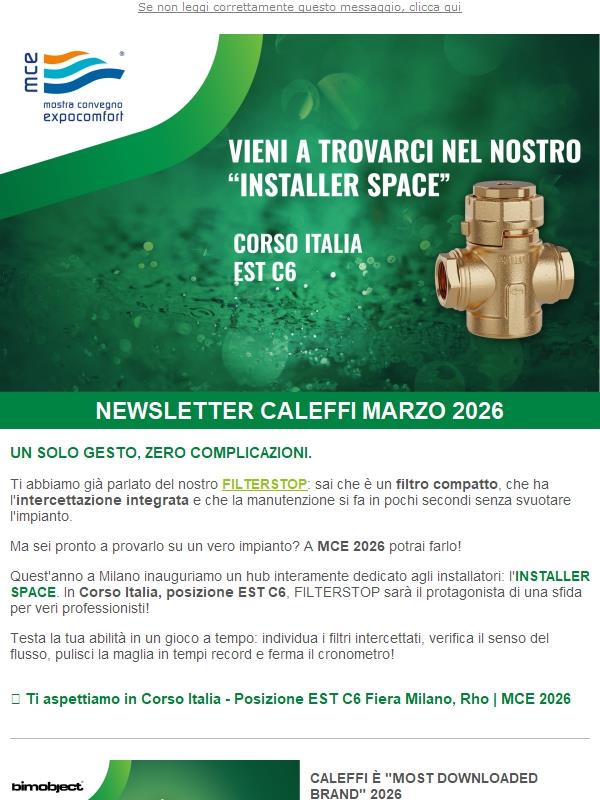 Se non leggi correttamente questo messaggio, clicca qui

mce
mostra convegno
expocomfort

VIENI A TROVARCI NEL NOSTRO "INSTALLER SPACE"

CORSO ITALIA
EST C6

NEWSLETTER CALEFFI MARZO 2026

UN SOLO GESTO, ZERO COMPLICAZIONI.

Ti abbiamo già parlato del nostro FILTERSTOP: sai che è un filtro compatto, che ha l'intercettazione integrata e che la manutenzione si fa in pochi secondi senza svuotare l'impianto.

Ma sei pronto a provarlo su un vero impianto? A MCE 2026 potrai farlo!

Quest'anno a Milano inauguriamo un hub interamente dedicato agli installatori: l'INSTALLER SPACE. In Corso Italia, posizione EST C6, FILTERSTOP sarà il protagonista di una sfida per veri professionisti!

Testa la tua abilità in un gioco a tempo: individua i filtri intercettati, verifica il senso del flusso, pulisci la maglia in tempi record e ferma il cronometro!

Ti aspettiamo in Corso Italia - Posizione EST C6 Fiera Milano, Rho | MCE 2026

bimobject

CALEFFI È "MOST DOWNLOADED BRAND" 2026